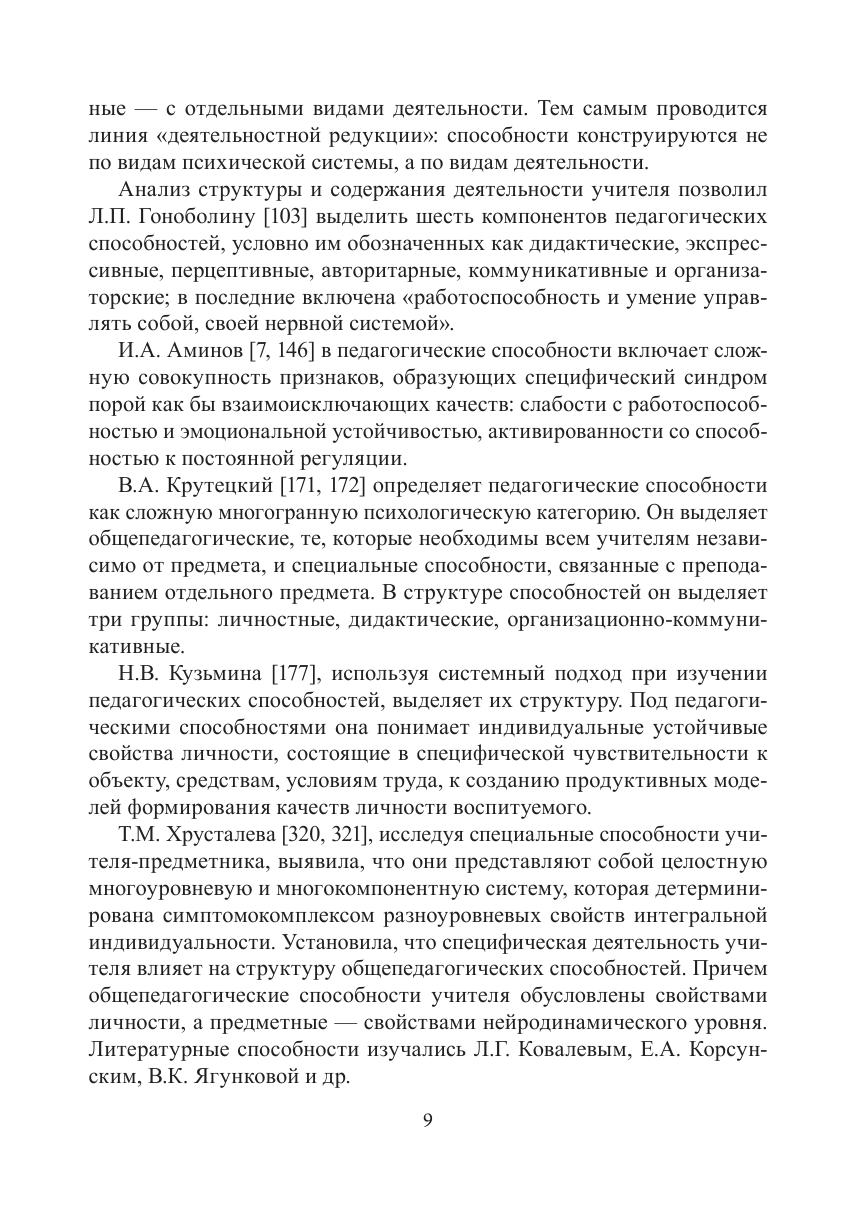 ные — с отдельными видами деятельности. Тем самым проводится линия «деятельностной редукции»: способности конструируются не по видам психической системы, а по видам деятельности.

Анализ структуры и содержания деятельности учителя позволил Л.П. Гоноболину [103] выделить шесть компонентов педагогических способностей, условно им обозначенных как дидактические, экспрессивные, перцептивные, авторитарные, коммуникативные и организаторские; в последние включена «работоспособность и умение управлять собой, своей нервной системой».

И.А. Аминов [7, 146] в педагогические способности включает сложную совокупность признаков, образующих специфический синдром порой как бы взаимоисключающих качеств: слабости с работоспособностью и эмоциональной устойчивостью, активированности со способностью к постоянной регуляции.

В.А. Крутецкий [171, 172] определяет педагогические способности как сложную многогранную психологическую категорию. Он выделяет общепедагогические, те, которые необходимы всем учителям независимо от предмета, и специальные способности, связанные с преподаванием отдельного предмета. В структуре способностей он выделяет три группы: личностные, дидактические, организационно-коммуникативные.

Н.В. Кузьмина [177], используя системный подход при изучении педагогических способностей, выделяет их структуру. Под педагогическими способностями она понимает индивидуальные устойчивые свойства личности, состоящие в специфической чувствительности к объекту, средствам, условиям труда, к созданию продуктивных моделей формирования качеств личности воспитуемого.

Т.М. Хрусталева [320, 321], исследуя специальные способности учителя-предметника, выявила, что они представляют собой целостную многоуровневую и многокомпонентную систему, которая детерминирована симптомокомплексом разноуровневых свойств интегральной индивидуальности. Установила, что специфическая деятельность учителя влияет на структуру общепедагогических способностей. Причем общепедагогические способности учителя обусловлены свойствами личности, а предметные — свойствами нейродинамического уровня. Литературные способности изучались Л.Г. Ковалевым, Е.А. Корсунским, В.К. Ягунковой и др.

9